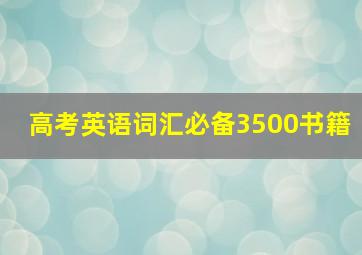 高考英语词汇必备3500书籍